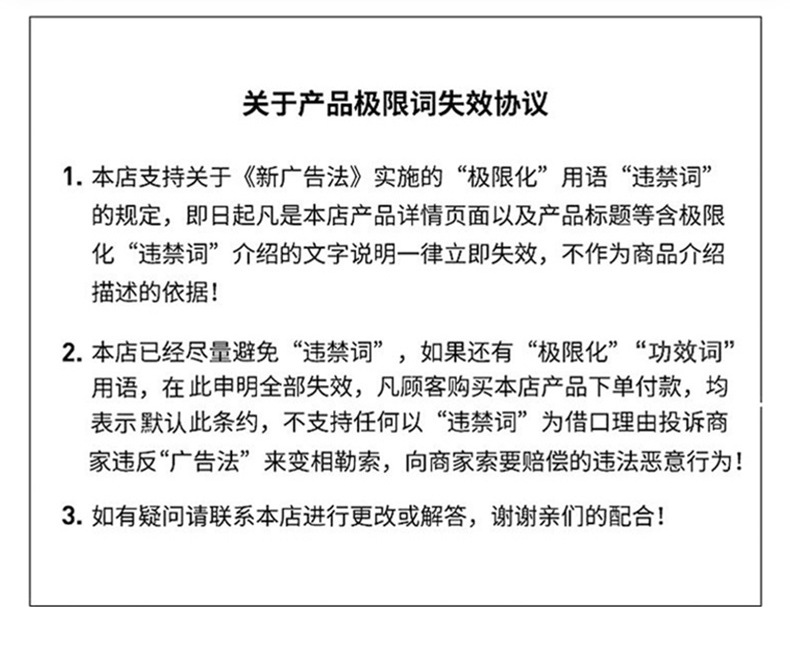 关于产品极限词失效协议

1. 本店支持关于《新广告法》实施的“极限化”用语“违禁词”的规定，即日起凡是本店产品详情页面以及产品标题等含极限化“违禁词”介绍的文字说明一律立即失效，不作为商品介绍描述的依据！

2. 本店已经尽量避免“违禁词”，如果还有“极限化”“功效词”用语，在此申明全部失效，凡顾客购买本店产品下单付款，均表示默认此条约，不支持任何以“违禁词”为借口理由投诉商家违反“广告法”来变相勒索，向商家索要赔偿的违法恶意行为！

3. 如有疑问请联系本店进行更改或解答，谢谢亲们的配合！